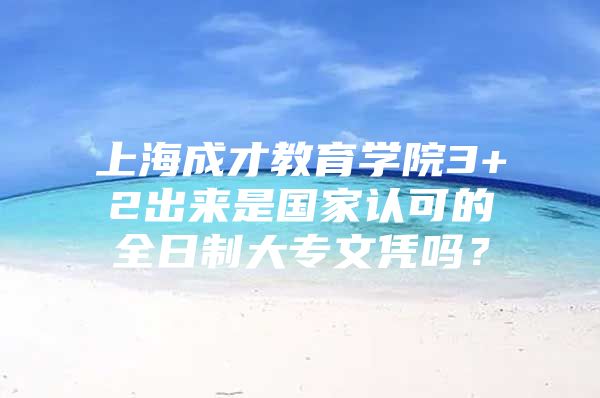 上海成才教育学院3+2出来是国家认可的全日制大专文凭吗？